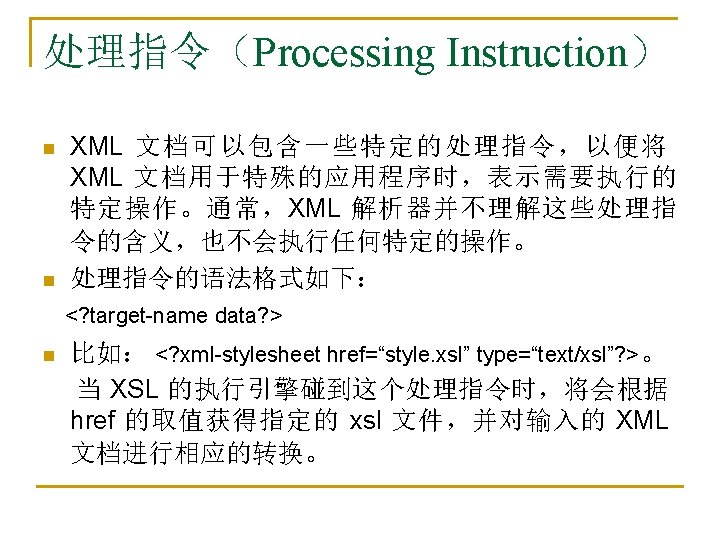 处理指令（Processing Instruction）

XML 文档可以包含一些特定的处理指令，以便将 XML 文档用于特殊的应用程序时，表示需要执行的特定操作。通常，XML 解析器并不理解这些处理指令的含义，也不会执行任何特定的操作。

处理指令的语法格式如下：

<?target-name data?>

比如： <?xml-stylesheet href=“style.xsl” type=“text/xsl”?>。

当 XSL 的执行引擎碰到这个处理指令时，将会根据 href 的取值获得指定的 xsl 文件，并对输入的 XML 文档进行相应的转换。